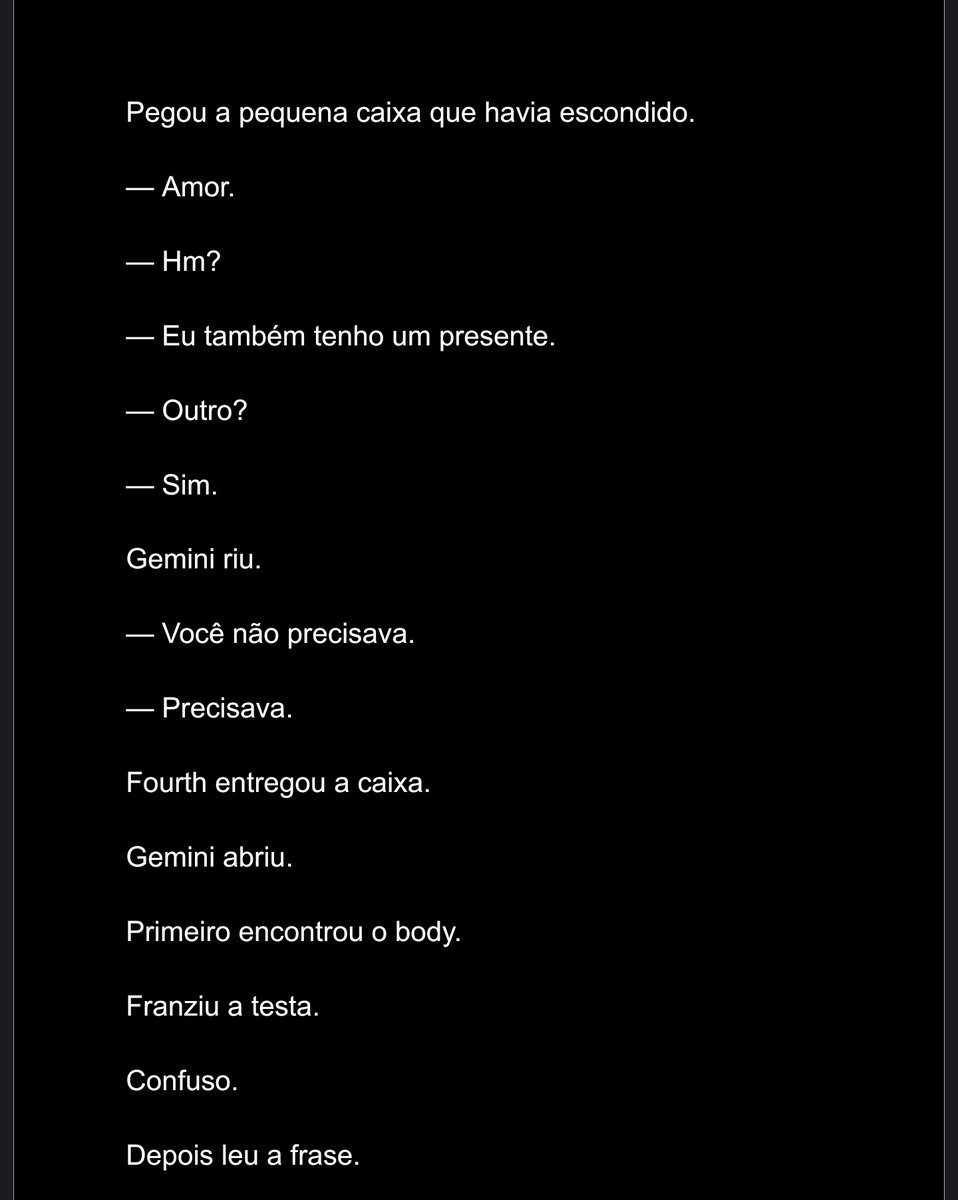 Pegou a pequena caixa que havia escondido.

— Amor.

— Hm?

— Eu também tenho um presente.

— Outro?

— Sim.

Gemini riu.

— Você não precisava.

— Precisava.

Fourth entregou a caixa.

Gemini abriu.

Primeiro encontrou o body.

Franziu a testa.

Confuso.

Depois leu a frase.